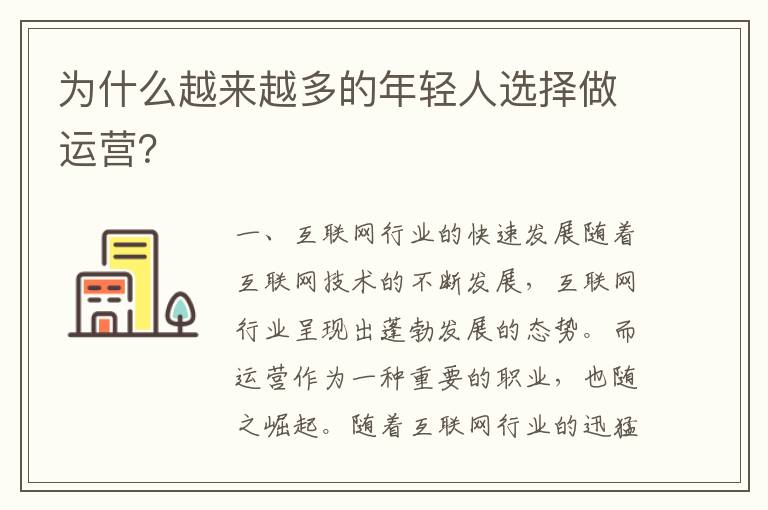 为什么越来越多的年轻人选择做运营?

一、互联网行业的快速发展随着互联网技术的不断发展，互联网行业呈现出蓬勃发展的态势。而运营作为一种重要的职业，也随之崛起。随着互联网行业的迅猛